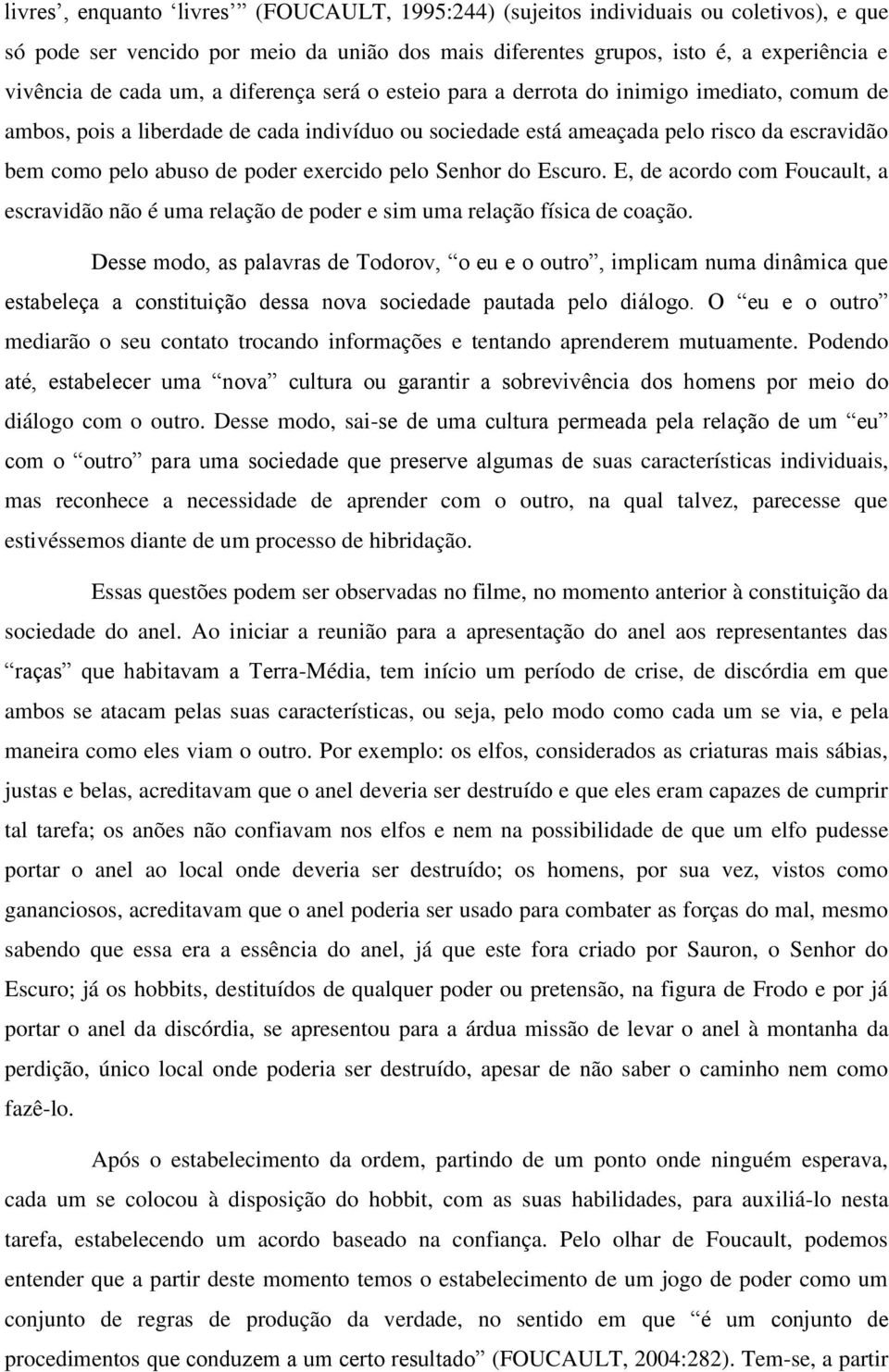 livres’, enquanto ‘livres’” (FOUCAULT, 1995:244) (sujeitos individuais ou coletivos), e que só pode ser vencido por meio da união dos mais diferentes grupos, isto é, a experiência e vivência de cada um, a diferença será o esteio para a derrota do inimigo imediato, comum de ambos, pois a liberdade de cada indivíduo ou sociedade está ameaçada pelo risco da escravidão bem como pelo abuso de poder exercido pelo Senhor do Escuro. E, de acordo com Foucault, a escravidão não é uma relação de poder e sim uma relação física de coação.

Desse modo, as palavras de Todorov, “o eu e o outro”, implicam numa dinâmica que estabeleça a constituição dessa nova sociedade pautada pelo diálogo. O “eu e o outro” mediarão o seu contato trocando informações e tentando aprenderem mutuamente. Podendo até, estabelecer uma “nova” cultura ou garantir a sobrevivência dos homens por meio do diálogo com o outro. Desse modo, sai-se de uma cultura permeada pela relação de um “eu” com o “outro” para uma sociedade que preserve algumas de suas características individuais, mas reconhece a necessidade de aprender com o outro, na qual talvez, parecesse que estivéssemos diante de um processo de hibridação.

Essas questões podem ser observadas no filme, no momento anterior à constituição da sociedade do anel. Ao iniciar a reunião para a apresentação do anel aos representantes das “raças” que habitavam a Terra-Média, tem início um período de crise, de discórdia em que ambos se atacam pelas suas características, ou seja, pelo modo como cada um se via, e pela maneira como eles viam o outro. Por exemplo: os elfos, considerados as criaturas mais sábias, justas e belas, acreditavam que o anel deveria ser destruído e que eles eram capazes de cumprir tal tarefa; os anões não confiavam nos elfos e nem na possibilidade de que um elfo pudesse portar o anel ao local onde deveria ser destruído; os homens, por sua vez, vistos como gananciosos, acreditavam que o anel poderia ser usado para combater as forças do mal, mesmo sabendo que essa era a essência do anel, já que este fora criado por Sauron, o Senhor do Escuro; já os hobbits, destituídos de qualquer poder ou pretensão, na figura de Frodo e por já portar o anel da discórdia, se apresentou para a árdua missão de levar o anel à montanha da perdição, único local onde poderia ser destruído, apesar de não saber o caminho nem como fazê-lo.

Após o estabelecimento da ordem, partindo de um ponto onde ninguém esperava, cada um se colocou à disposição do hobbit, com as suas habilidades, para auxiliá-lo nesta tarefa, estabelecendo um acordo baseado na confiança. Pelo olhar de Foucault, podemos entender que a partir deste momento temos o estabelecimento de um jogo de poder como um conjunto de regras de produção da verdade, no sentido em que “é um conjunto de procedimentos que conduzem a um certo resultado” (FOUCAULT, 2004:282). Tem-se, a partir